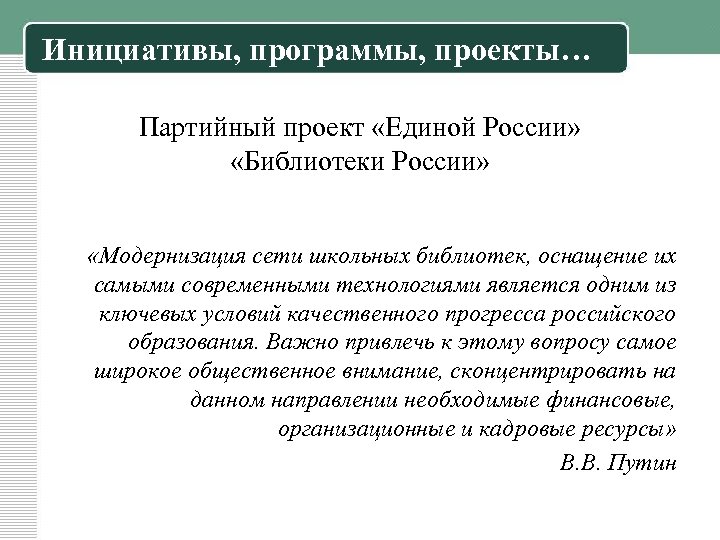 Инициативы, программы, проекты…

Партийный проект «Единой России»
«Библиотеки России»

«Модернизация сети школьных библиотек, оснащение их самыми современными технологиями является одним из ключевых условий качественного прогресса российского образования. Важно привлечь к этому вопросу самое широкое общественное внимание, сконцентрировать на данном направлении необходимые финансовые, организационные и кадровые ресурсы»

В.В. Путин